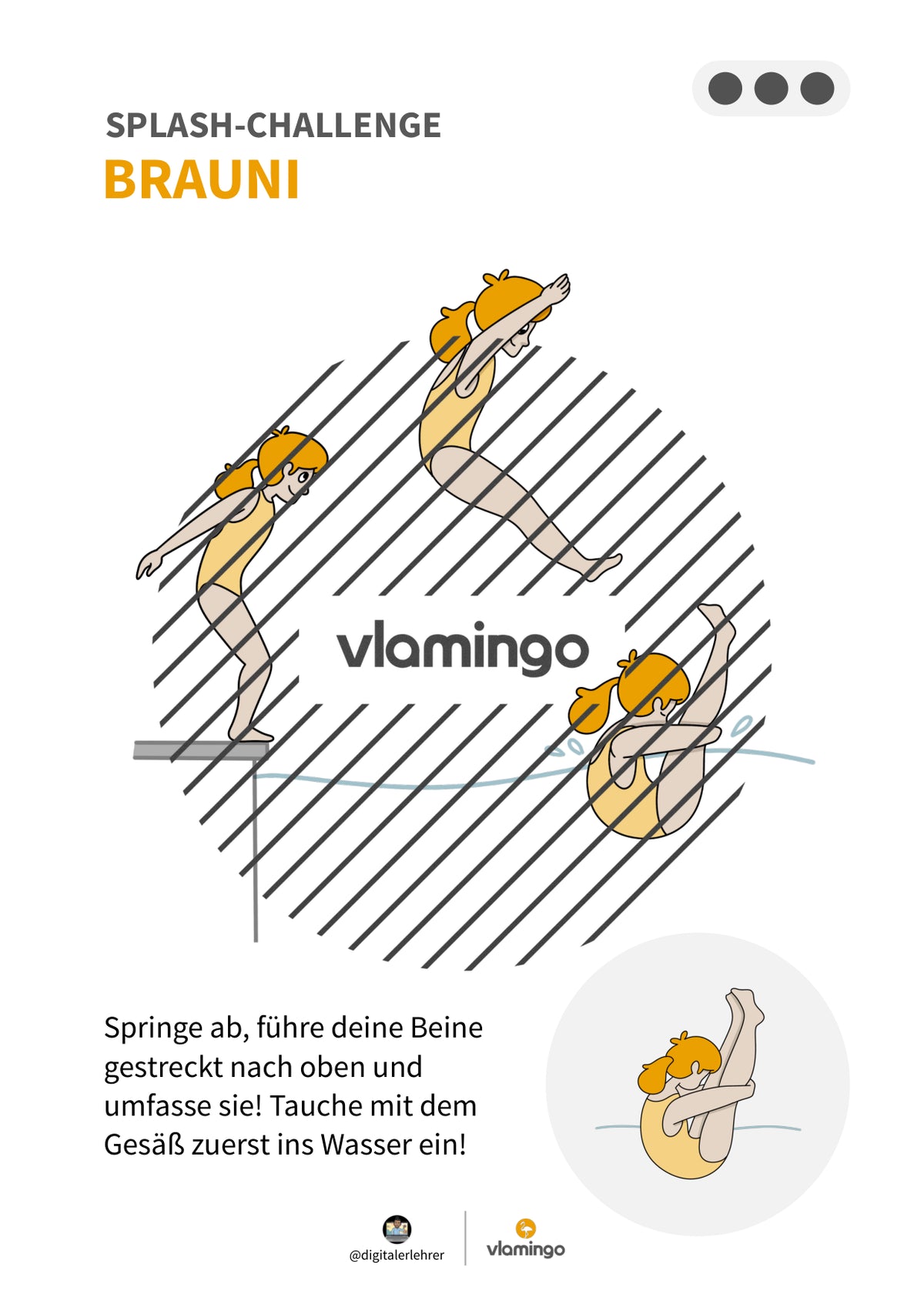 SPLASH-CHALLENGE
BRAUNI

vlamingo

Springe ab, führe deine Beine gestreckt nach oben und umfasse sie! Tauche mit dem Gesäß zuerst ins Wasser ein!

@digitalerlehrer

vlamingo